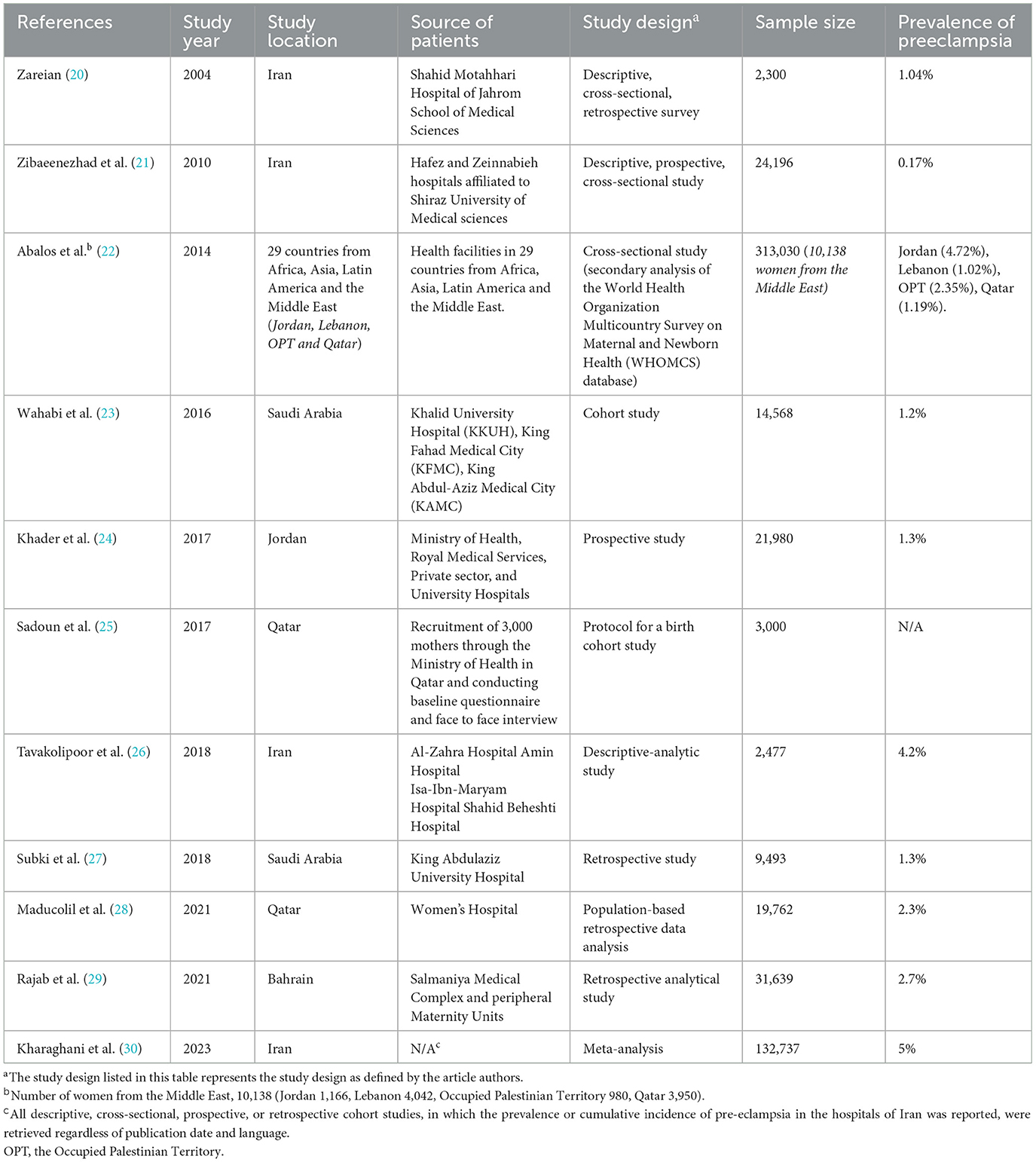 | References | Study year | Study location | Source of patients | Study design$^a$ | Sample size | Prevalence of preeclampsia |
|---|---|---|---|---|---|---|
| Zareian (20) | 2004 | Iran | Shahid Motahhari Hospital of Jahrom School of Medical Sciences | Descriptive, cross-sectional, retrospective survey | 2,300 | 1.04% |
| Zibaeenezhad et al. (21) | 2010 | Iran | Hafez and Zeinnabieh hospitals affiliated to Shiraz University of Medical sciences | Descriptive, prospective, cross-sectional study | 24,196 | 0.17% |
| Abalos et al.$^b$ (22) | 2014 | 29 countries from Africa, Asia, Latin America and the Middle East (Jordan, Lebanon, OPT and Qatar) | Health facilities in 29 countries from Africa, Asia, Latin America and the Middle East. | Cross-sectional study (secondary analysis of the World Health Organization Multicountry Survey on Maternal and Newborn Health (WHOMCS) database) | 313,030 (10,138 women from the Middle East) | Jordan (4.72%), Lebanon (1.02%), OPT (2.35%), Qatar (1.19%). |
| Wahabi et al. (23) | 2016 | Saudi Arabia | Khalid University Hospital (KKUH), King Fahad Medical City (KFMC), King Abdul-Aziz Medical City (KAMC) | Cohort study | 14,568 | 1.2% |
| Khader et al. (24) | 2017 | Jordan | Ministry of Health, Royal Medical Services, Private sector, and University Hospitals | Prospective study | 21,980 | 1.3% |
| Sadoun et al. (25) | 2017 | Qatar | Recruitment of 3,000 mothers through the Ministry of Health in Qatar and conducting baseline questionnaire and face to face interview | Protocol for a birth cohort study | 3,000 | N/A |
| Tavakolipoor et al. (26) | 2018 | Iran | Al-Zahra Hospital Amin Hospital Isa-Ibn-Maryam Hospital Shahid Beheshti Hospital | Descriptive-analytic study | 2,477 | 4.2% |
| Subki et al. (27) | 2018 | Saudi Arabia | King Abdulaziz University Hospital | Retrospective study | 9,493 | 1.3% |
| Maducolil et al. (28) | 2021 | Qatar | Women's Hospital | Population-based retrospective data analysis | 19,762 | 2.3% |
| Rajab et al. (29) | 2021 | Bahrain | Salmaniya Medical Complex and peripheral Maternity Units | Retrospective analytical study | 31,639 | 2.7% |
| Kharaghani et al. (30) | 2023 | Iran | N/A$^c$ | Meta-analysis | 132,737 | 5% |

$^a$The study design listed in this table represents the study design as defined by the article authors.
$^b$Number of women from the Middle East, 10,138 (Jordan 1,166, Lebanon 4,042, Occupied Palestinian Territory 980, Qatar 3,950).
$^c$All descriptive, cross-sectional, prospective, or retrospective cohort studies, in which the prevalence or cumulative incidence of pre-eclampsia in the hospitals of Iran was reported, were retrieved regardless of publication date and language.
OPT, the Occupied Palestinian Territory.